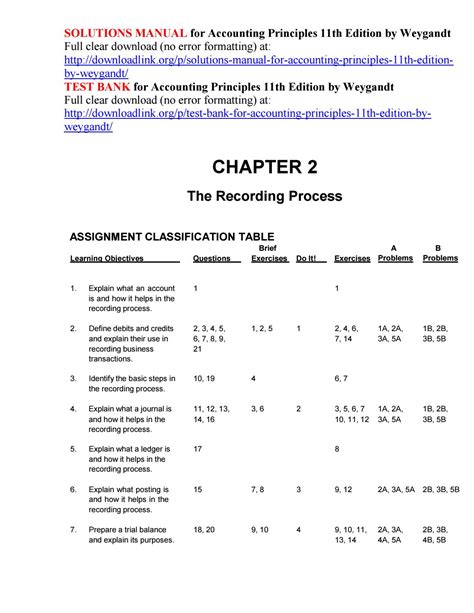 SOLUTIONS MANUAL for Accounting Principles 11th Edition by Weygandt
Full clear download (no error formatting) at:
http://downloadlink.org/p/solutions-manual-for-accounting-principles-11th-edition-by-weygandt/
TEST BANK for Accounting Principles 11th Edition by Weygandt
Full clear download (no error formatting) at:
http://downloadlink.org/p/test-bank-for-accounting-principles-11th-edition-by-weygandt/

CHAPTER 2

The Recording Process

ASSIGNMENT CLASSIFICATION TABLE

| Learning Objectives | Questions | Brief Exercises | Do It! | Exercises | A Problems | B Problems |
|---|---|---|---|---|---|---|
| 1. Explain what an account is and how it helps in the recording process. | 1 | | | 1 | | |
| 2. Define debits and credits and explain their use in recording business transactions. | 2, 3, 4, 5, 6, 7, 8, 9, 21 | 1, 2, 5 | 1 | 2, 4, 6, 7, 14 | 1A, 2A, 3A, 5A | 1B, 2B, 3B, 5B |
| 3. Identify the basic steps in the recording process. | 10, 19 | 4 | | 6, 7 | | |
| 4. Explain what a journal is and how it helps in the recording process. | 11, 12, 13, 14, 16 | 3, 6 | 2 | 3, 5, 6, 7 10, 11, 12 | 1A, 2A, 3A, 5A | 1B, 2B, 3B, 5B |
| 5. Explain what a ledger is and how it helps in the recording process. | 17 | | | 8 | | |
| 6. Explain what posting is and how it helps in the recording process. | 15 | 7, 8 | 3 | 9, 12 | 2A, 3A, 5A | 2B, 3B, 5B |
| 7. Prepare a trial balance and explain its purposes. | 18, 20 | 9, 10 | 4 | 9, 10, 11, 13, 14 | 2A, 3A, 4A, 5A | 2B, 3B, 4B, 5B |